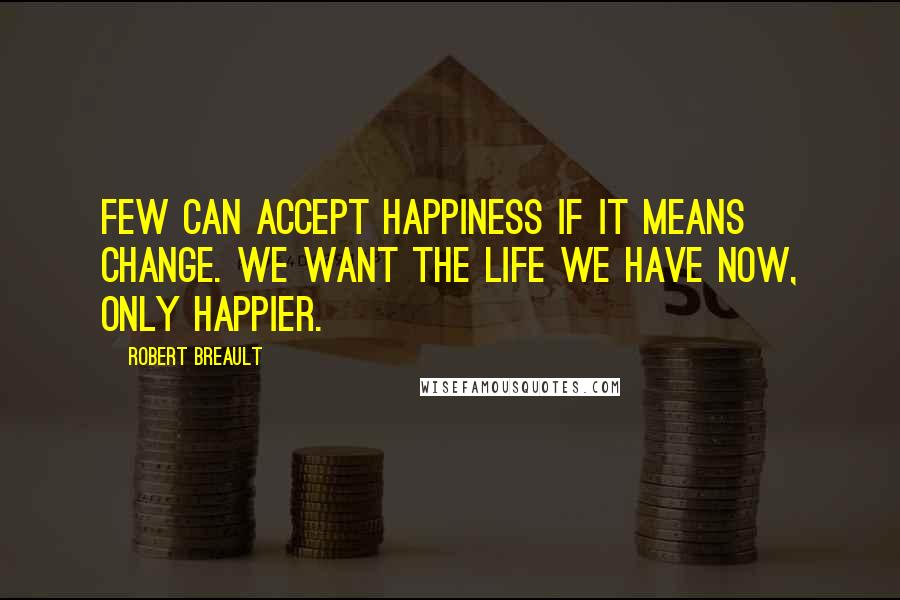 FEW CAN ACCEPT HAPPINESS IF IT MEANS CHANGE. WE WANT THE LIFE WE HAVE NOW, ONLY HAPPIER.

ROBERT BREAULT

WISEFAMOUSQUOTES.COM